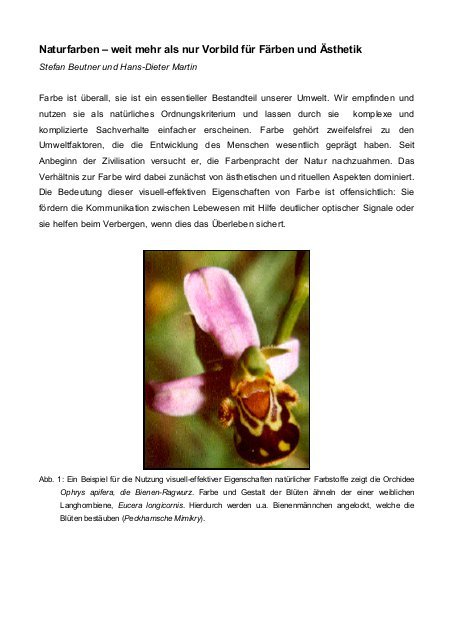 Naturfarben – weit mehr als nur Vorbild für Färben und Ästhetik

Stefan Beutner und Hans-Dieter Martin

Farbe ist überall, sie ist ein essentieller Bestandteil unserer Umwelt. Wir empfinden und nutzen sie als natürliches Ordnungskriterium und lassen durch sie komplexe und komplizierte Sachverhalte einfacher erscheinen. Farbe gehört zweifelsfrei zu den Umweltfaktoren, die die Entwicklung des Menschen wesentlich geprägt haben. Seit Anbeginn der Zivilisation versucht er, die Farbenpracht der Natur nachzuahmen. Das Verhältnis zur Farbe wird dabei zunächst von ästhetischen und rituellen Aspekten dominiert. Die Bedeutung dieser visuell-effektiven Eigenschaften von Farbe ist offensichtlich: Sie fördern die Kommunikation zwischen Lebewesen mit Hilfe deutlicher optischer Signale oder sie helfen beim Verbergen, wenn dies das Überleben sichert.

Abb. 1: Ein Beispiel für die Nutzung visuell-effektiver Eigenschaften natürlicher Farbstoffe zeigt die Orchidee Ophrys apifera, die Bienen-Ragwurz. Farbe und Gestalt der Blüten ähneln der einer weiblichen Langhornbiene, Eucera longicornis. Hierdurch werden u.a. Bienenmännchen angelockt, welche die Blüten bestäuben (Peckhamsche Mimikry).